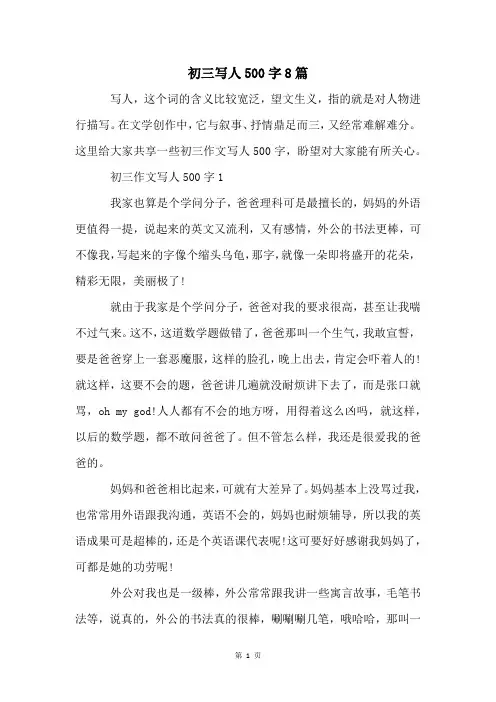 初三写人500字8篇

写人，这个词的含义比较宽泛，望文生义，指的就是对人物进行描写。在文学创作中，它与叙事、抒情鼎足而三，又经常难解难分。这里给大家共享一些初三作文写人500字，盼望对大家能有所关心。

初三作文写人500字1

我家也算是个学问分子，爸爸理科可是最擅长的，妈妈的外语更值得一提，说起来的英文又流利，又有感情，外公的书法更棒，可不像我，写起来的字像个缩头乌龟，那字，就像一朵即将盛开的花朵，精彩无限，美丽极了!

就由于我家是个学问分子，爸爸对我的要求很高，甚至让我喘不过气来。这不，这道数学题做错了，爸爸那叫一个生气，我敢宣誓，要是爸爸穿上一套恶魔服，这样的脸孔，晚上出去，肯定会吓着人的!就这样，这要不会的题，爸爸讲几遍就没耐烦讲下去了，而是张口就骂，oh my god!人人都有不会的地方呀，用得着这么凶吗，就这样，以后的数学题，都不敢问爸爸了。但不管怎么样，我还是很爱我的爸爸的。

妈妈和爸爸相比起来，可就有大差异了。妈妈基本上没骂过我，也常常用外语跟我沟通，英语不会的，妈妈也耐烦辅导，所以我的英语成果可是超棒的，还是个英语课代表呢!这可要好好感谢我妈妈了，可都是她的功劳呢!

外公对我也是一级棒，外公常常跟我讲一些寓言故事，毛笔书法等，说真的，外公的书法真的很棒，唰唰唰几笔，哦哈哈，那叫一

第 1 页